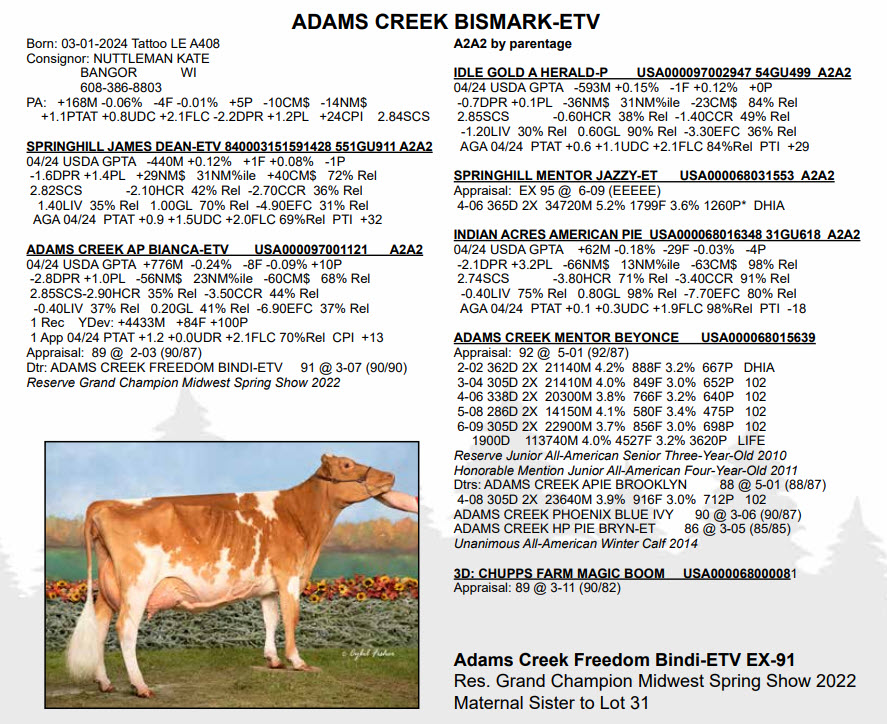 ADAMS CREEK BISMARK-ETV

Born: 03-01-2024 Tattoo LE A408
Consignor: NUTTLEMAN KATE
BANGOR WI
608-386-8803
PA: +168M -0.06% -4F -0.01% +5P -10CM$ -14NM$
+1.1PTAT +0.8UDC +2.1FLC -2.2DPR +1.2PL +24CPI 2.84SCS

SPRINGHILL JAMES DEAN-ETV 840003151591428 551GU911 A2A2
04/24 USDA GPTA -440M +0.12% +1F +0.08% -1P
-1.6DPR +1.4PL +29NM$ 31NM%ile +40CM$ 72% Rel
2.82SCS -2.10HCR 42% Rel -2.70CCR 36% Rel
1.40LIV 35% Rel 1.00GL 70% Rel -4.90EFC 31% Rel
AGA 04/24 PTAT +0.9 +1.5UDC +2.0FLC 69%Rel PTI +32

ADAMS CREEK AP BIANCA-ETV USA000097001121 A2A2
04/24 USDA GPTA +776M -0.24% -8F -0.09% +10P
-2.8DPR +1.0PL -56NM$ 23NM%ile -60CM$ 68% Rel
2.85SCS-2.90HCR 35% Rel -3.50CCR 44% Rel
-0.40LIV 37% Rel 0.20GL 41% Rel -6.90EFC 37% Rel
1 Rec YDev: +4433M +84F +100P
1 App 04/24 PTAT +1.2 +0.0UDR +2.1FLC 70%Rel CPI +13
Appraisal: 89 @ 2-03 (90/87)
Dtr: ADAMS CREEK FREEDOM BINDI-ETV 91 @ 3-07 (90/90)
Reserve Grand Champion Midwest Spring Show 2022

A2A2 by parentage

IDLE GOLD A HERALD-P USA000097002947 54GU499 A2A2
04/24 USDA GPTA -593M +0.15% -1F +0.12% +0P
-0.7DPR +0.1PL -36NM$ 31NM%ile -23CM$ 84% Rel
2.85SCS -0.60HCR 38% Rel -1.40CCR 49% Rel
-1.20LIV 30% Rel 0.60GL 90% Rel -3.30EFC 36% Rel
AGA 04/24 PTAT +0.6 +1.1UDC +2.1FLC 84%Rel PTI +29

SPRINGHILL MENTOR JAZZY-ET USA000068031553 A2A2
Appraisal: EX 95 @ 6-09 (EEEEE)
4-06 365D 2X 34720M 5.2% 1799F 3.6% 1260P* DHIA

INDIAN ACRES AMERICAN PIE USA000068016348 31GU618 A2A2
04/24 USDA GPTA +62M -0.18% -29F -0.03% -4P
-2.1DPR +3.2PL -66NM$ 13NM%ile -63CM$ 98% Rel
2.74SCS -3.80HCR 71% Rel -3.40CCR 91% Rel
-0.40LIV 75% Rel 0.80GL 98% Rel -7.70EFC 80% Rel
AGA 04/24 PTAT +0.1 +0.3UDC +1.9FLC 98%Rel PTI -18

ADAMS CREEK MENTOR BEYONCE USA000068015639
Appraisal: 92 @ 5-01 (92/87)
2-02 362D 2X 21140M 4.2% 888F 3.2% 667P DHIA
3-04 305D 2X 21410M 4.0% 849F 3.0% 652P 102
4-06 338D 2X 20300M 3.8% 766F 3.2% 640P 102
5-08 286D 2X 14150M 4.1% 580F 3.4% 475P 102
6-09 305D 2X 22900M 3.7% 856F 3.0% 698P 102
1900D 113740M 4.0% 4527F 3.2% 3620P LIFE
Reserve Junior All-American Senior Three-Year-Old 2010
Honorable Mention Junior All-American Four-Year-Old 2011
Dtrs: ADAMS CREEK APIE BROOKLYN 88 @ 5-01 (88/87)
4-08 305D 2X 23640M 3.9% 916F 3.0% 712P 102
ADAMS CREEK PHOENIX BLUE IVY 90 @ 3-06 (90/87)
ADAMS CREEK HP PIE BRYN-ET 86 @ 3-05 (85/85)
Unanimous All-American Winter Calf 2014

3D: CHUPPS FARM MAGIC BOOM USA000068000081
Appraisal: 89 @ 3-11 (90/82)

Adams Creek Freedom Bindi-ETV EX-91
Res. Grand Champion Midwest Spring Show 2022
Maternal Sister to Lot 31